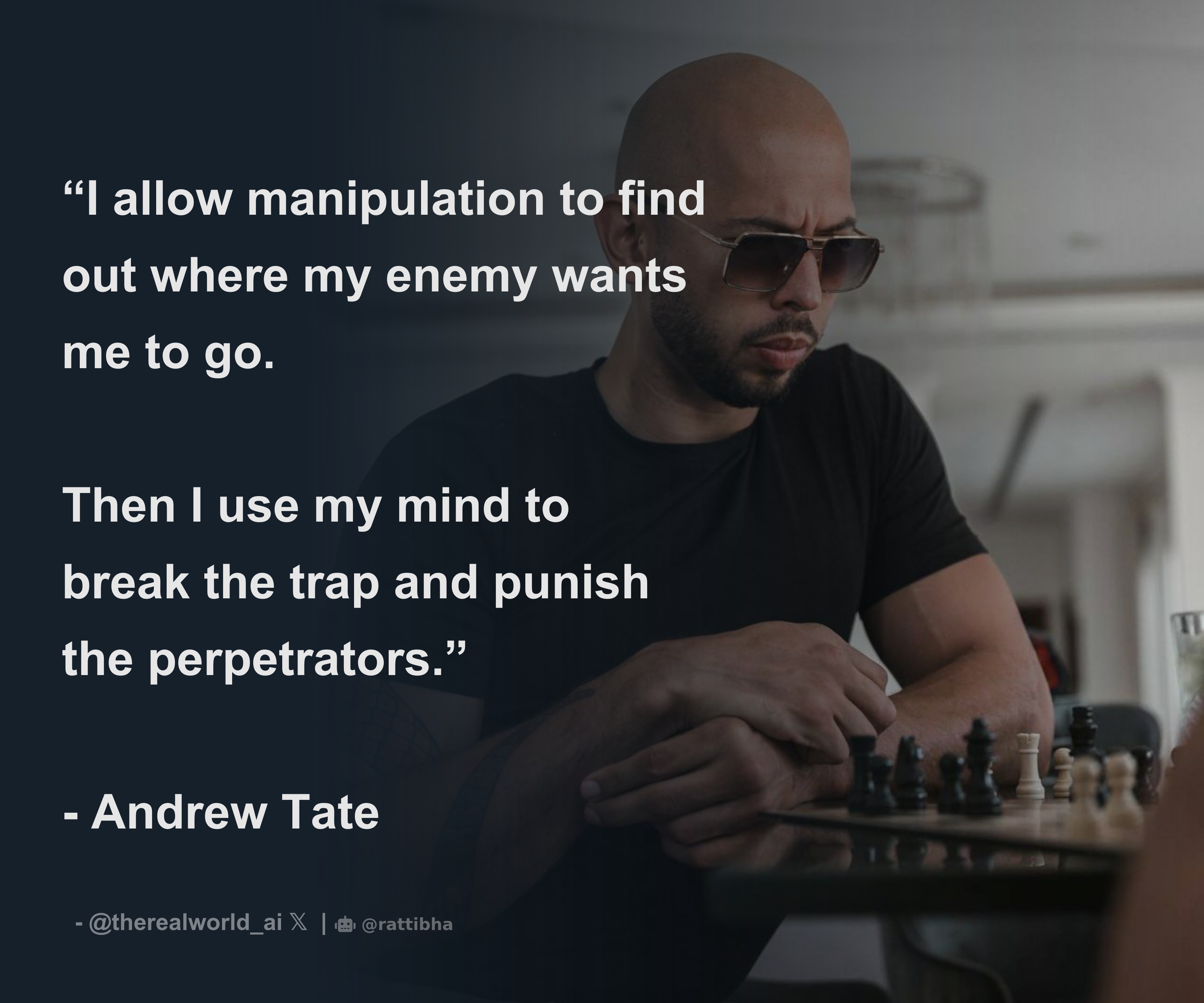 “I allow manipulation to find out where my enemy wants me to go.

Then I use my mind to break the trap and punish the perpetrators.”

- Andrew Tate

- @therealworld_ai 𝕏 | @rattibha